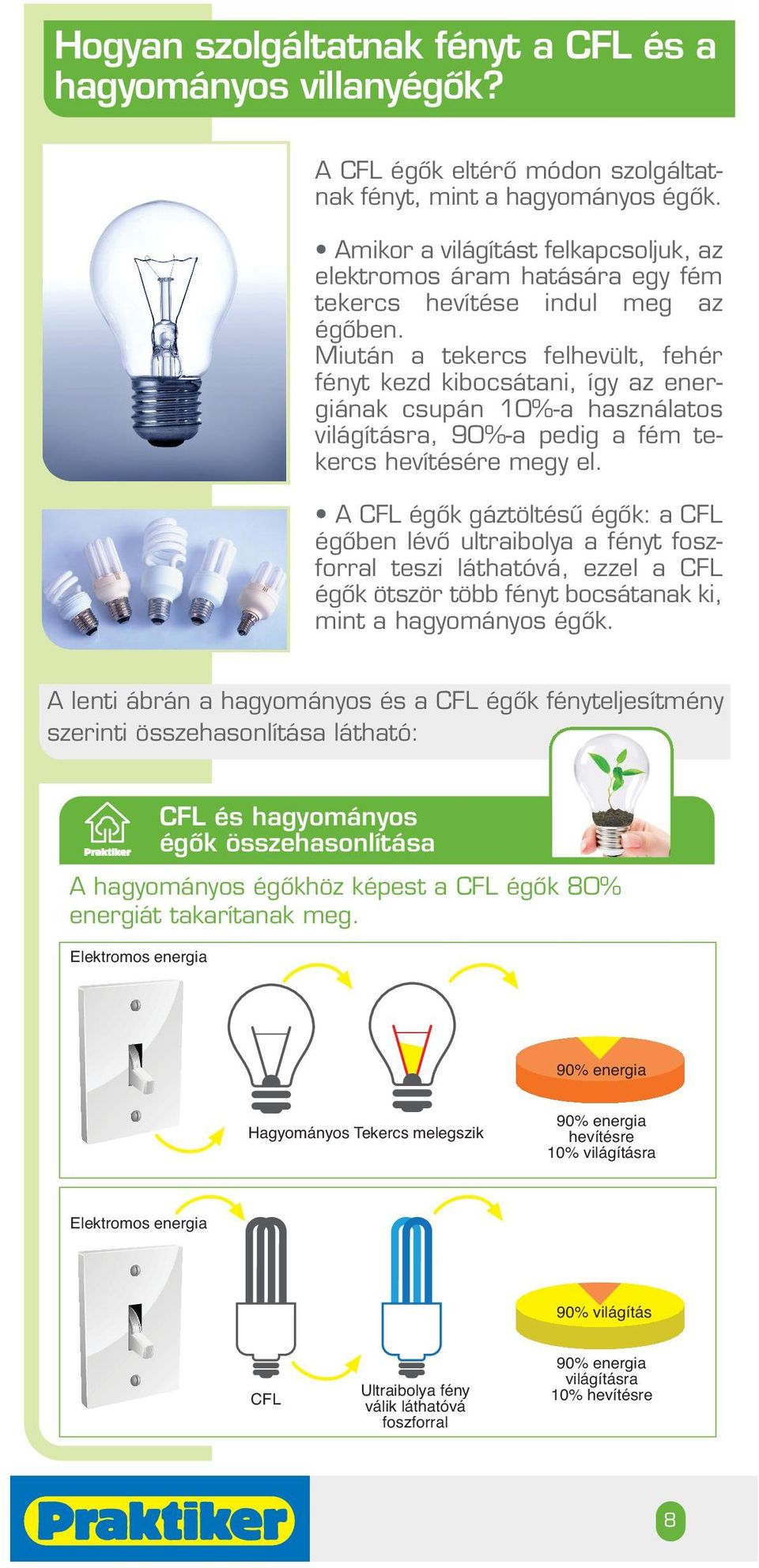 Hogyan szolgáltatnak fényt a CFL és a hagyományos villanyégők?

A CFL égők eltérő módon szolgáltatnak fényt, mint a hagyományos égők.

• Amikor a világítást felkapcsoljuk, az elektromos áram hatására egy fém tekercs hevítése indul meg az égőben. Miután a tekercs felhevült, fehér fényt kezd kibocsátani, így az energiának csupán 10%-a használatos világításra, 90%-a pedig a fém tekercs hevítésére megy el.

• A CFL égők gáztöltésű égők: a CFL égőben lévő ultraibolya a fényt foszforral teszi láthatóvá, ezzel a CFL égők ötször több fényt bocsátanak ki, mint a hagyományos égők.

A lenti ábrán a hagyományos és a CFL égők fényteljesítmény szerinti összehasonlítása látható:

Praktiker

CFL és hagyományos égők összehasonlítása

A hagyományos égőkhöz képest a CFL égők 80% energiát takarítanak meg.

Elektromos energia

Hagyományos Tekercs melegszik

90% energia

90% energia hevítésre 10% világításra

Elektromos energia

CFL

Ultraibolya fény válik láthatóvá foszforral

90% világítás

90% energia világításra 10% hevítésre

Praktiker

8